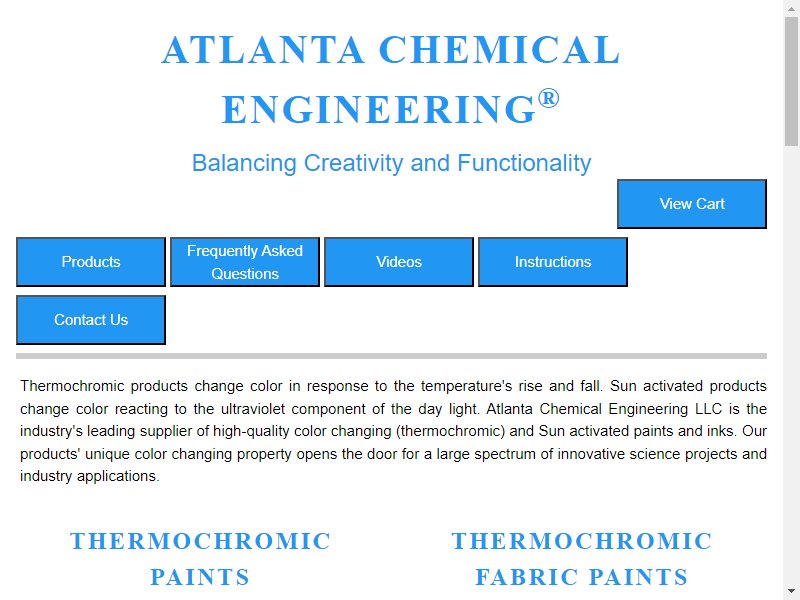 ATLANTA CHEMICAL ENGINEERING®

Balancing Creativity and Functionality

View Cart

Products

Frequently Asked Questions

Videos

Instructions

Contact Us

Thermochromic products change color in response to the temperature's rise and fall. Sun activated products change color reacting to the ultraviolet component of the day light. Atlanta Chemical Engineering LLC is the industry's leading supplier of high-quality color changing (thermochromic) and Sun activated paints and inks. Our products' unique color changing property opens the door for a large spectrum of innovative science projects and industry applications.

THERMOCHROMIC PAINTS

THERMOCHROMIC FABRIC PAINTS